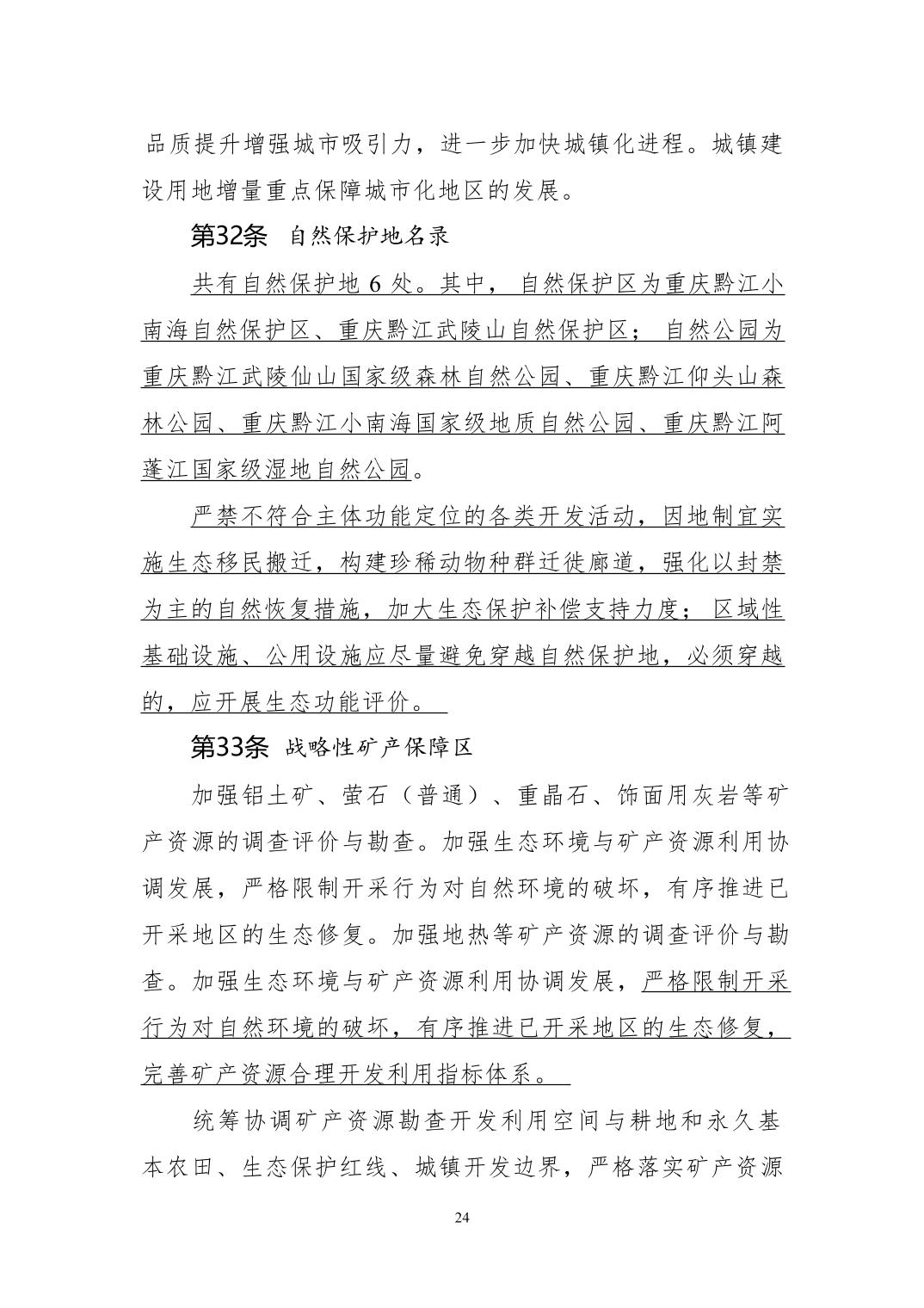 品质提升增强城市吸引力，进一步加快城镇化进程。城镇建设用地增量重点保障城市化地区的发展。

第32条 自然保护地名录

共有自然保护地 6 处。其中，自然保护区为重庆黔江小南海自然保护区、重庆黔江武陵山自然保护区；自然公园为重庆黔江武陵仙山国家级森林自然公园、重庆黔江仰头山森林公园、重庆黔江小南海国家级地质自然公园、重庆黔江阿蓬江国家级湿地自然公园。

严禁不符合主体功能定位的各类开发活动，因地制宜实施生态移民搬迁，构建珍稀动物种群迁徙廊道，强化以封禁为主的自然恢复措施，加大生态保护补偿支持力度；区域性基础设施、公用设施应尽量避免穿越自然保护地，必须穿越的，应开展生态功能评价。

第33条 战略性矿产保障区

加强铝土矿、萤石（普通）、重晶石、饰面用灰岩等矿产资源的调查评价与勘查。加强生态环境与矿产资源利用协调发展，严格限制开采行为对自然环境的破坏，有序推进已开采地区的生态修复。加强地热等矿产资源的调查评价与勘查。加强生态环境与矿产资源利用协调发展，严格限制开采行为对自然环境的破坏，有序推进已开采地区的生态修复，完善矿产资源合理开发利用指标体系。

统筹协调矿产资源勘查开发利用空间与耕地和永久基本农田、生态保护红线、城镇开发边界，严格落实矿产资源

24